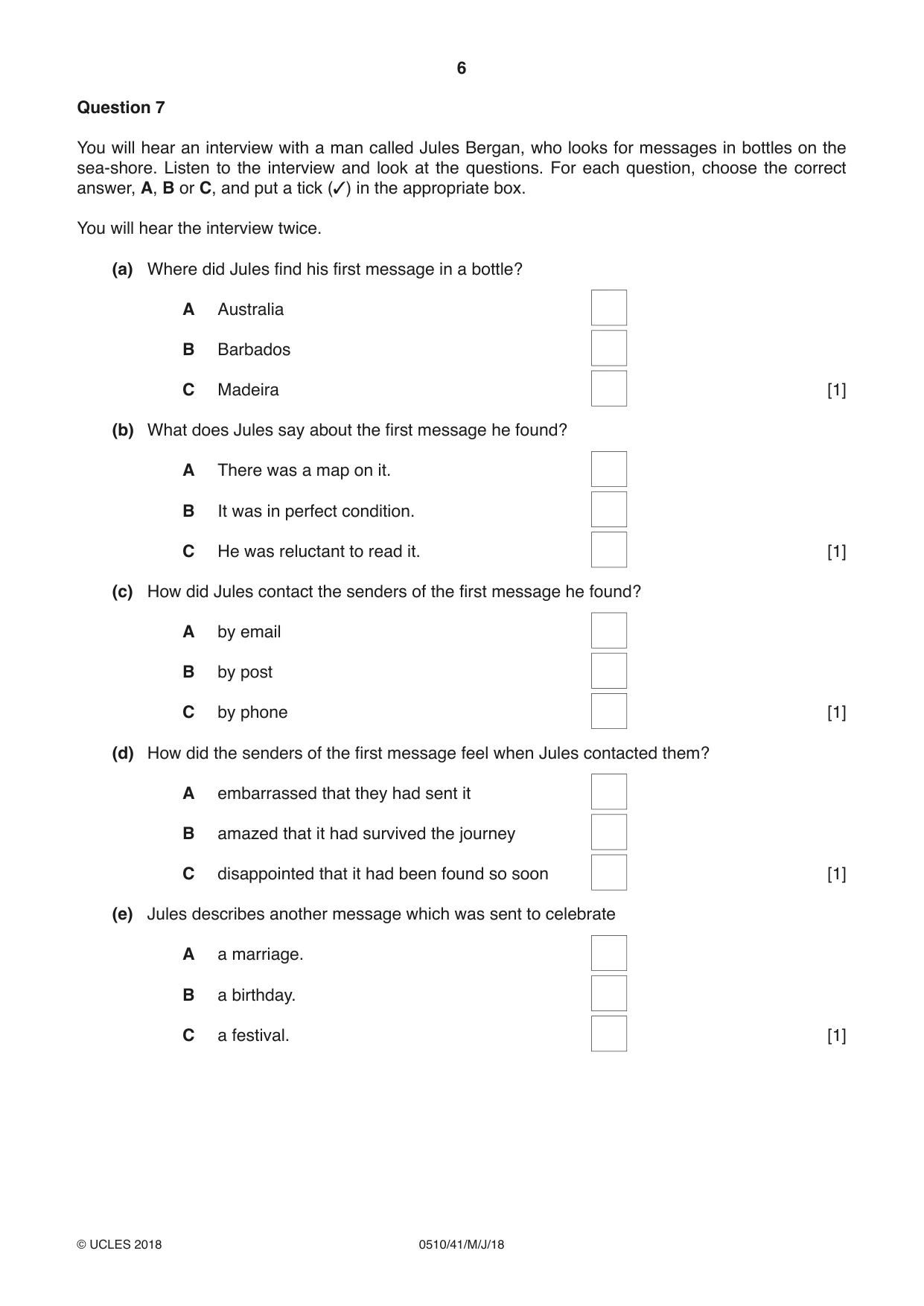 6

Question 7

You will hear an interview with a man called Jules Bergan, who looks for messages in bottles on the sea-shore. Listen to the interview and look at the questions. For each question, choose the correct answer, A, B or C, and put a tick (✓) in the appropriate box.

You will hear the interview twice.

(a) Where did Jules find his first message in a bottle?

A Australia ☐
B Barbados ☐
C Madeira ☐ [1]

(b) What does Jules say about the first message he found?

A There was a map on it. ☐
B It was in perfect condition. ☐
C He was reluctant to read it. ☐ [1]

(c) How did Jules contact the senders of the first message he found?

A by email ☐
B by post ☐
C by phone ☐ [1]

(d) How did the senders of the first message feel when Jules contacted them?

A embarrassed that they had sent it ☐
B amazed that it had survived the journey ☐
C disappointed that it had been found so soon ☐ [1]

(e) Jules describes another message which was sent to celebrate

A a marriage. ☐
B a birthday. ☐
C a festival. ☐ [1]

© UCLES 2018 0510/41/M/J/18